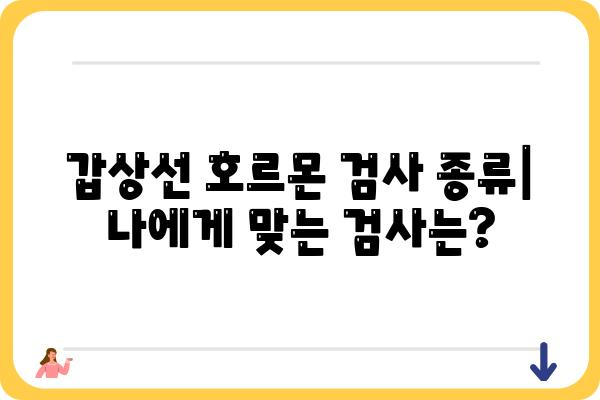 갑상선 호르몬 검사 종류| 나에게 맞는 검사는?